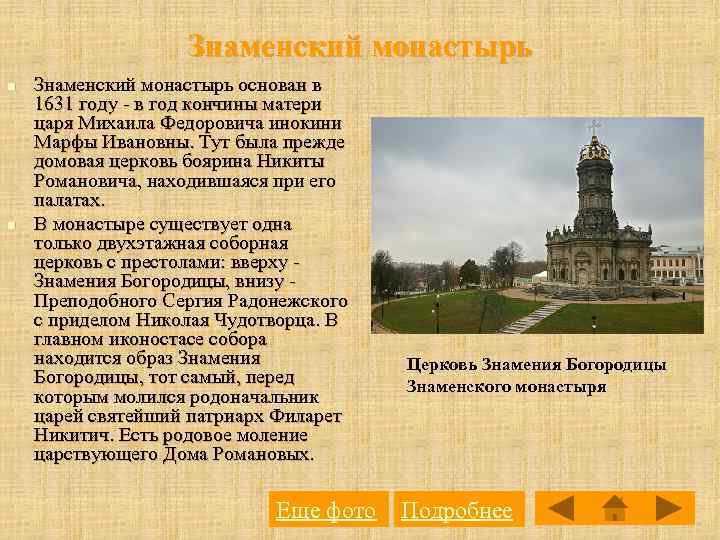 Знаменский монастырь

Знаменский монастырь основан в 1631 году - в год кончины матери царя Михаила Федоровича инокини Марфы Ивановны. Тут была прежде домовая церковь боярина Никиты Романовича, находившаяся при его палатах.

В монастыре существует одна только двухэтажная соборная церковь с престолами: вверху - Знамения Богородицы, внизу - Преподобного Сергия Радонежского с приделом Николая Чудотворца. В главном иконостасе собора находится образ Знамения Богородицы, тот самый, перед которым молился родоначальник царей святейший патриарх Филарет Никитич. Есть родовое моление царствующего Дома Романовых.

Церковь Знамения Богородицы Знаменского монастыря

Еще фото

Подробнее